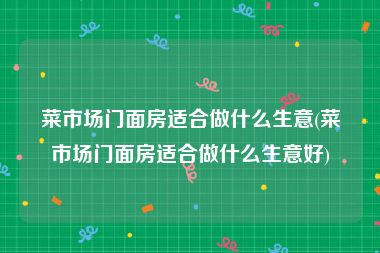 菜市场门面房适合做什么生意(菜市场门面房适合做什么生意好)